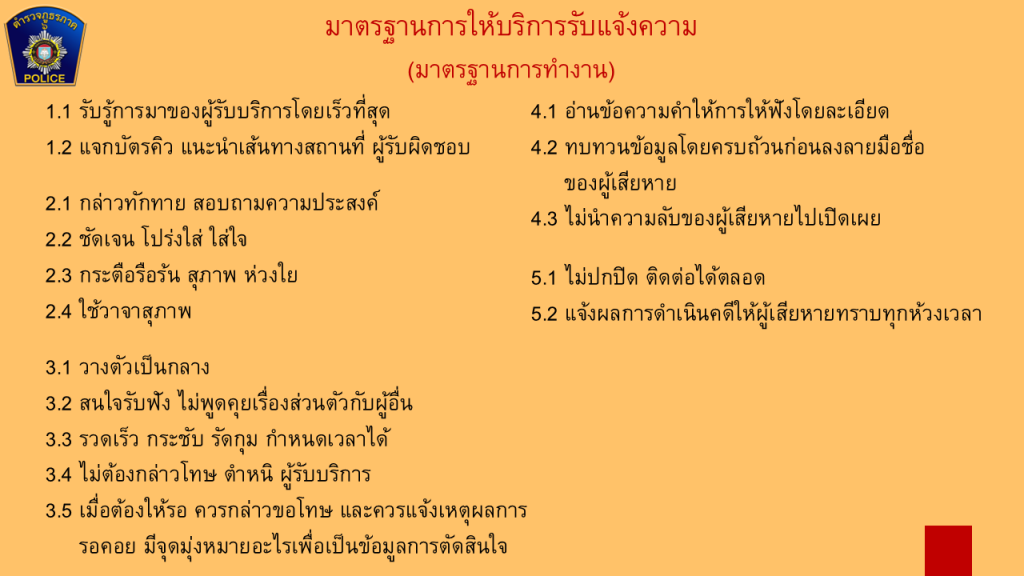 ตำรวจภูธรภาค
POLICE

มาตรฐานการให้บริการรับแจ้งความ

(มาตรฐานการทำงาน)

1.1 รับรู้การมาของผู้รับบริการโดยเร็วที่สุด
1.2 แจกบัตรคิว แนะนำเส้นทางสถานที่ ผู้รับผิดชอบ

2.1 กล่าวทักทาย สอบถามความประสงค์
2.2 ชัดเจน โปร่งใส่ ใส่ใจ
2.3 กระตือรือร้น สุภาพ ห่วงใย
2.4 ใช้วาจาสุภาพ

3.1 วางตัวเป็นกลาง
3.2 สนใจรับฟัง ไม่พูดคุยเรื่องส่วนตัวกับผู้อื่น
3.3 รวดเร็ว กระชับ รัดกุม กำหนดเวลาได้
3.4 ไม่ต้องกล่าวโทษ ตำหนิ ผู้รับบริการ
3.5 เมื่อต้องให้รอ ควรกล่าวขอโทษ และควรแจ้งเหตุผลการรอคอย มีจุดมุ่งหมายอะไรเพื่อเป็นข้อมูลการตัดสินใจ

4.1 อ่านข้อความคำให้การให้ฟังโดยละเอียด
4.2 ทบทวนข้อมูลโดยครบถ้วนก่อนลงลายมือชื่อของผู้เสียหาย
4.3 ไม่นำความลับของผู้เสียหายไปเปิดเผย

5.1 ไม่ปกปิด ติดต่อได้ตลอด
5.2 แจ้งผลการดำเนินคดีให้ผู้เสียหายทราบทุกห้วงเวลา